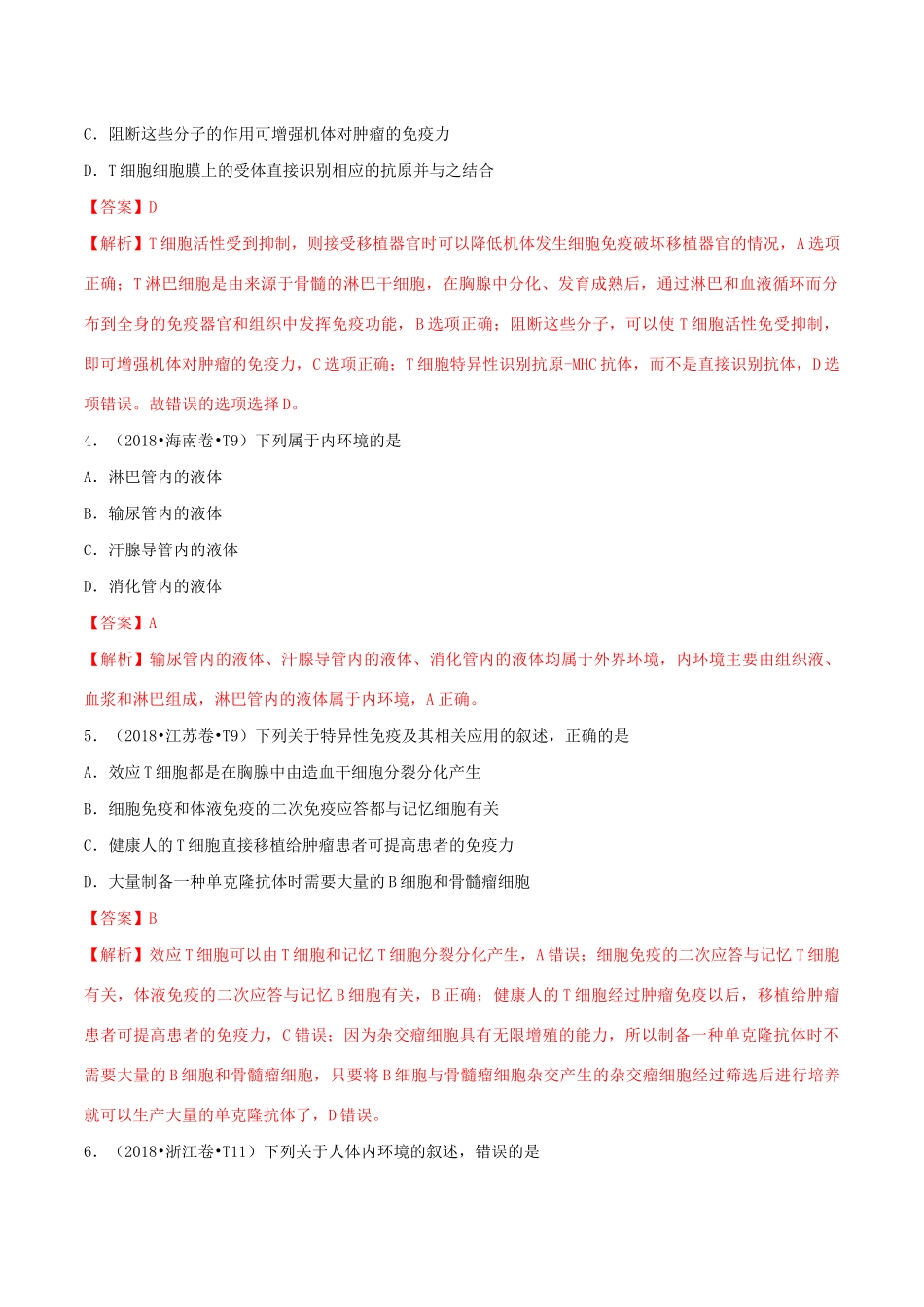 C．阻断这些分子的作用可增强机体对肿瘤的免疫力

D．T 细胞细胞膜上的受体直接识别相应的抗原并与之结合

【答案】D

【解析】T 细胞活性受到抑制，则接受移植器官时可以降低机体发生细胞免疫破坏移植器官的情况，A 选项正确；T 淋巴细胞是由来源于骨髓的淋巴干细胞，在胸腺中分化、发育成熟后，通过淋巴和血液循环而分布到全身的免疫器官和组织中发挥免疫功能，B 选项正确；阻断这些分子，可以使 T 细胞活性免受抑制，即可增强机体对肿瘤的免疫力，C 选项正确；T 细胞特异性识别抗原-MHC 抗体，而不是直接识别抗体，D 选项错误。故错误的选项选择 D。

4．（2018•海南卷•T9）下列属于内环境的是

A．淋巴管内的液体

B．输尿管内的液体

C．汗腺导管内的液体

D．消化管内的液体

【答案】A

【解析】输尿管内的液体、汗腺导管内的液体、消化管内的液体均属于外界环境，内环境主要由组织液、血浆和淋巴组成，淋巴管内的液体属于内环境，A 正确。

5．（2018•江苏卷•T9）下列关于特异性免疫及其相关应用的叙述，正确的是

A．效应 T 细胞都是在胸腺中由造血干细胞分裂分化产生

B．细胞免疫和体液免疫的二次免疫应答都与记忆细胞有关

C．健康人的 T 细胞直接移植给肿瘤患者可提高患者的免疫力

D．大量制备一种单克隆抗体时需要大量的 B 细胞和骨髓瘤细胞

【答案】B

【解析】效应 T 细胞可以由 T 细胞和记忆 T 细胞分裂分化产生，A 错误；细胞免疫的二次应答与记忆 T 细胞有关，体液免疫的二次应答与记忆 B 细胞有关，B 正确；健康人的 T 细胞经过肿瘤免疫以后，移植给肿瘤患者可提高患者的免疫力，C 错误；因为杂交瘤细胞具有无限增殖的能力，所以制备一种单克隆抗体时不需要大量的 B 细胞和骨髓瘤细胞，只要将 B 细胞与骨髓瘤细胞杂交产生的杂交瘤细胞经过筛选后进行培养就可以生产大量的单克隆抗体了，D 错误。

6．（2018•浙江卷•T11）下列关于人体内环境的叙述，错误的是